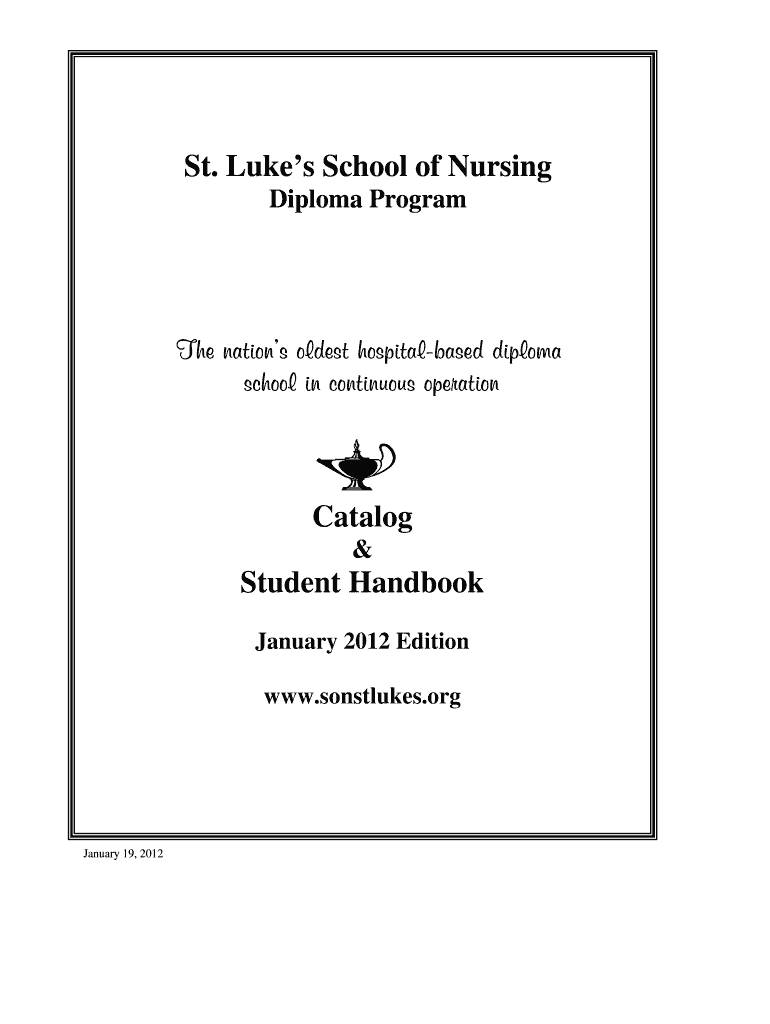 St. Luke's School of Nursing
Diploma Program

The nation's oldest hospital-based diploma school in continuous operation

Catalog
&
Student Handbook

January 2012 Edition

www.sonstlukes.org

January 19, 2012